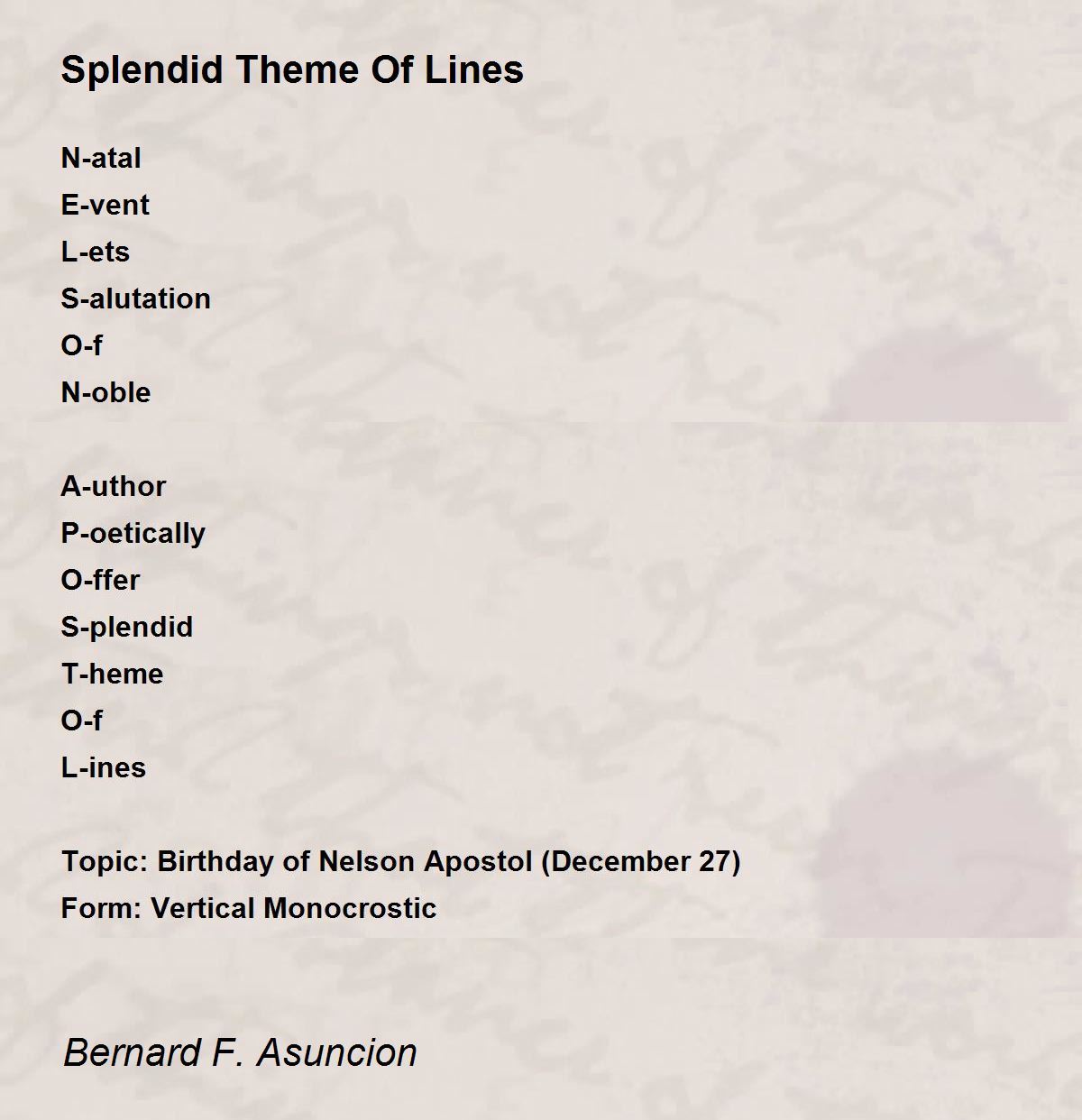 Splendid Theme Of Lines

N-atal
E-vent
L-ets
S-alutation
O-f
N-oble

A-uthor
P-oetically
O-ffer
S-plendid
T-heme
O-f
L-ines

Topic: Birthday of Nelson Apostol (December 27)
Form: Vertical Monocrostic

Bernard F. Asuncion